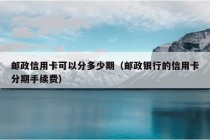 邮政信用卡可以分多少期（邮政银行的信用卡分期手续费）